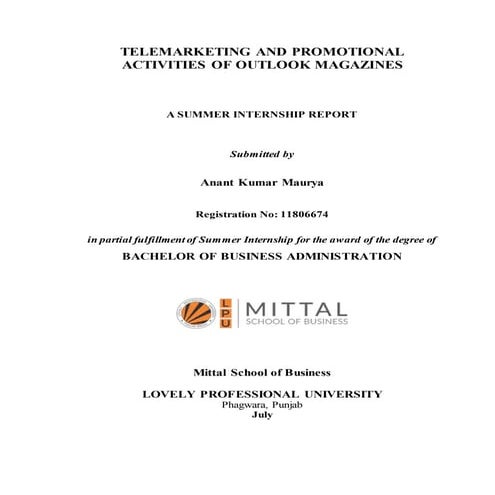 TELEMARKETING AND PROMOTIONAL ACTIVITIES OF OUTLOOK MAGAZINES

A SUMMER INTERNSHIP REPORT

Submitted by

Anant Kumar Maurya

Registration No: 11806674

in partial fulfillment of Summer Internship for the award of the degree of
BACHELOR OF BUSINESS ADMINISTRATION

LPU MITTAL
SCHOOL OF BUSINESS

Mittal School of Business

LOVELY PROFESSIONAL UNIVERSITY
Phagwara, Punjab
July